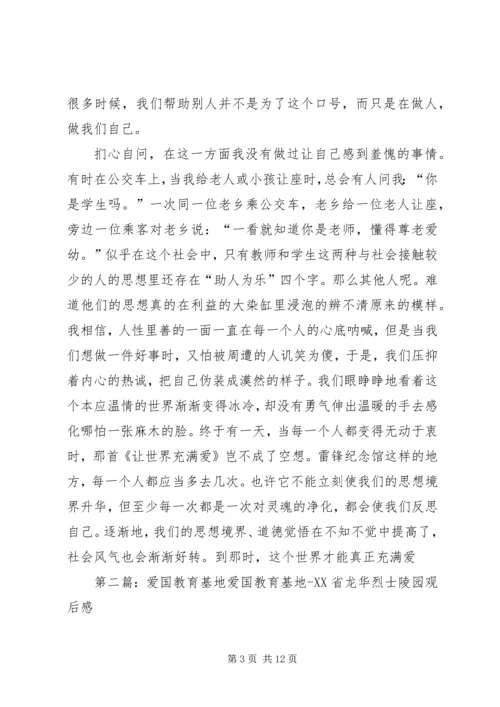 很多时候，我们帮助别人并不是为了这个口号，而只是在做人，做我们自己。

扪心自问，在这一方面我没有做过让自己感到羞愧的事情。有时在公交车上，当我给老人或小孩让座时，总会有人问我：“你是学生吗。”一次同一位老乡乘公交车，老乡给一位老人让座，旁边一位乘客对老乡说：“一看就知道你是老师，懂得尊老爱幼。”似乎在这个社会中，只有教师和学生这两种与社会接触较少的人的思想里还存在“助人为乐”四个字。那么其他人呢。难道他们的思想真的在利益的大染缸里浸泡的辨不清原来的模样。我相信，人性里善的一面一直在每一个人的心底呐喊，但是当我们想做一件好事时，又怕被周遭的人讥笑为傻，于是，我们压抑着内心的热诚，把自己伪装成漠然的样子。我们眼睁睁地看着这个本应温情的世界渐渐变得冰冷，却没有勇气伸出温暖的手去感化哪怕一张麻木的脸。终于有一天，当每一个人都变得无动于衷时，那首《让世界充满爱》岂不成了空想。雷锋纪念馆这样的地方，每一个人都应当多去几次。也许它不能立刻使我们的思想境界升华，但至少每一次都是一次对灵魂的净化，都会使我们反思自己。逐渐地，我们的思想境界、道德觉悟在不知不觉中提高了，社会风气也会渐渐好转。到那时，这个世界才能真正充满爱

第二篇：爱国教育基地爱国教育基地-XX省龙华烈士陵园观后感

第 3 页 共 12 页